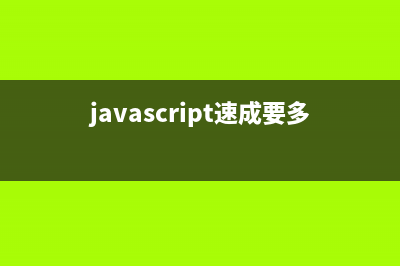 javascript速成要多